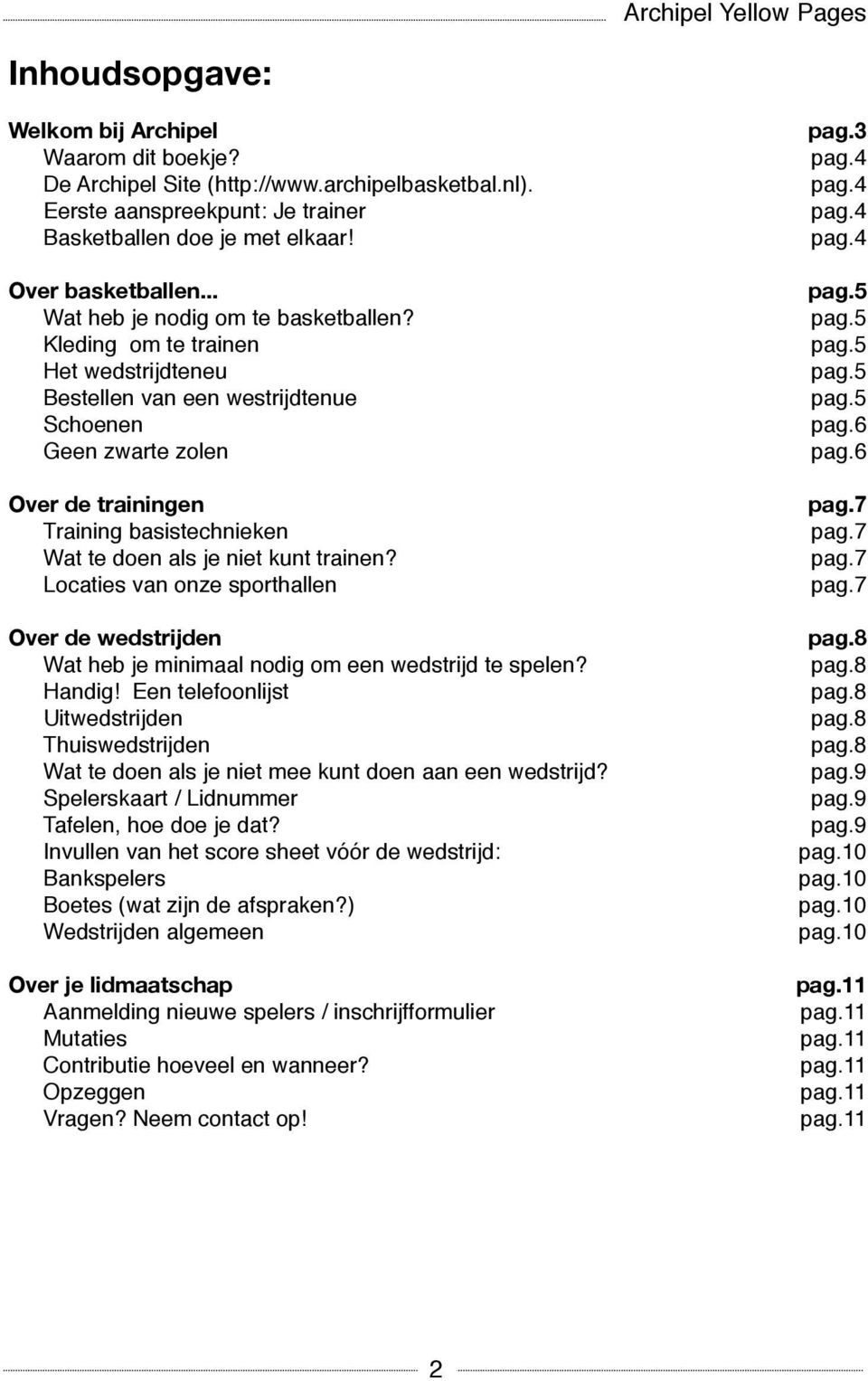 Archipel Yellow Pages

Inhoudsopgave:

Welkom bij Archipel pag.3
Waarom dit boekje? pag.4
De Archipel Site (http://www.archipelbasketbal.nl). pag.4
Eerste aanspreekpunt: Je trainer pag.4
Basketballen doe je met elkaar! pag.4

Over basketballen... pag.5
Wat heb je nodig om te basketballen? pag.5
Kleding om te trainen pag.5
Het wedstrijdteneu pag.5
Bestellen van een westrijdtenue pag.5
Schoenen pag.6
Geen zwarte zolen pag.6

Over de trainingen pag.7
Training basistechnieken pag.7
Wat te doen als je niet kunt trainen? pag.7
Locaties van onze sporthallen pag.7

Over de wedstrijden pag.8
Wat heb je minimaal nodig om een wedstrijd te spelen? pag.8
Handig! Een telefoonlijst pag.8
Uitwedstrijden pag.8
Thuiswedstrijden pag.8
Wat te doen als je niet mee kunt doen aan een wedstrijd? pag.9
Spelerskaart / Lidnummer pag.9
Tafelen, hoe doe je dat? pag.9
Invullen van het score sheet vóór de wedstrijd: pag.10
Bankspelers pag.10
Boetes (wat zijn de afspraken?) pag.10
Wedstrijden algemeen pag.10

Over je lidmaatschap pag.11
Aanmelding nieuwe spelers / inschrijfformulier pag.11
Mutaties pag.11
Contributie hoeveel en wanneer? pag.11
Opzeggen pag.11
Vragen? Neem contact op! pag.11

2